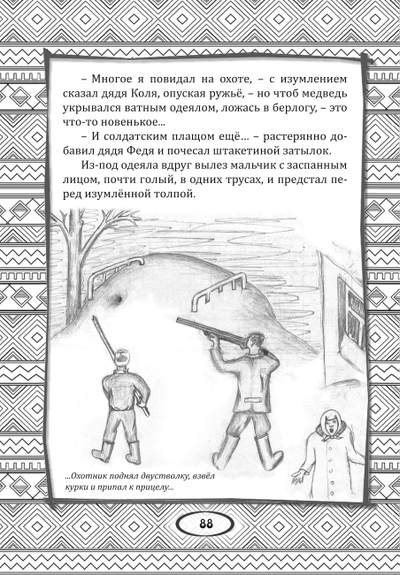 – Многое я повидал на охоте, – с изумлением сказал дядя Коля, опуская ружьё, – но чтоб медведь укрывался ватным одеялом, ложась в берлогу, – это что-то новенькое...

– И солдатским плащом ещё... – растерянно добавил дядя Федя и почесал штакетиной затылок.

Из-под одеяла вдруг вылез мальчик с заспанным лицом, почти голый, в одних трусах, и предстал перед изумлённой толпой.

...Охотник поднял двустволку, взвёл курки и припал к прицелу...

88